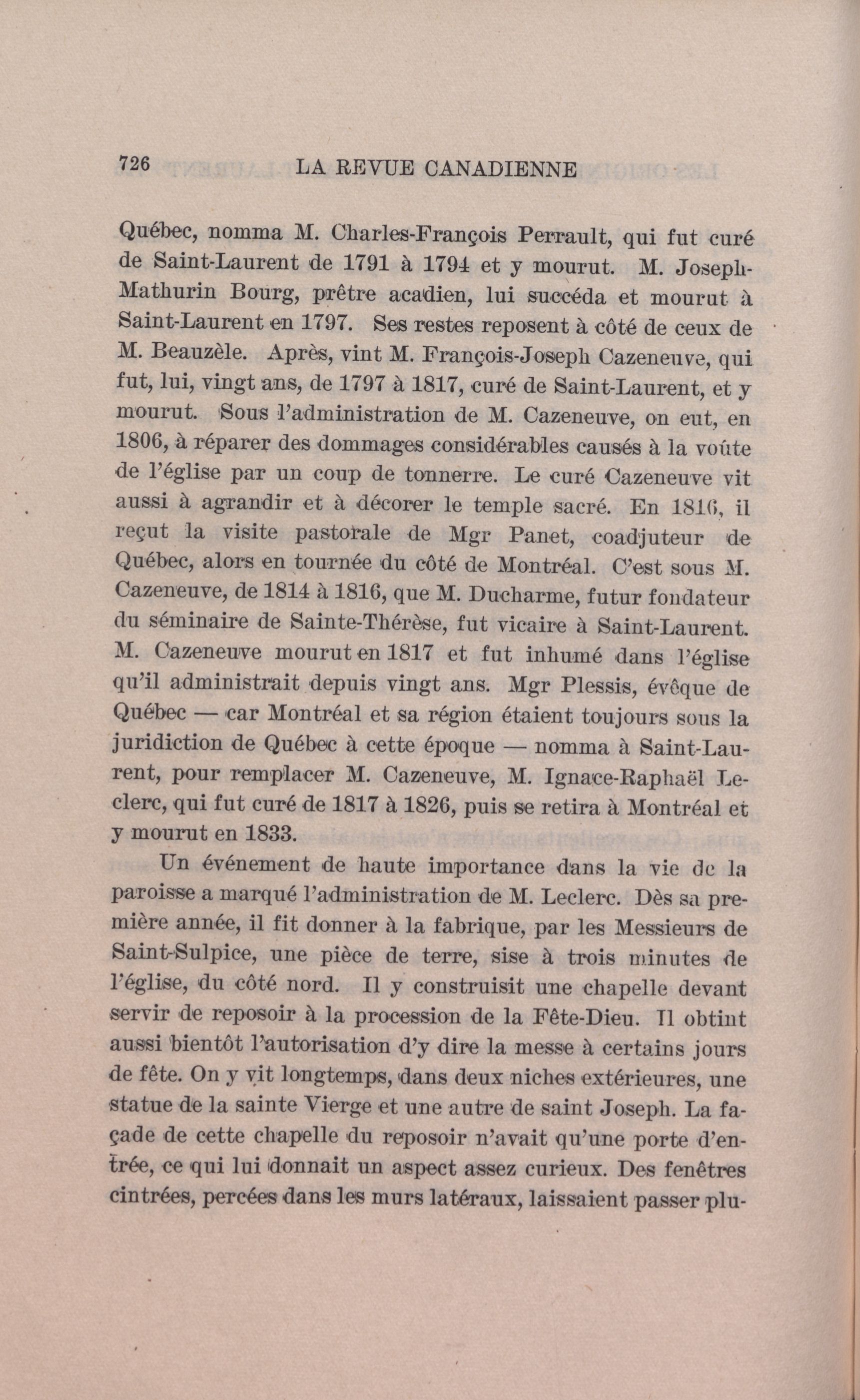 726 LA REVUE CANADIENNE

Québec, nomma M. Charles-François Perrault, qui fut curé de Saint-Laurent de 1791 à 1794 et y mourut. M. Joseph-Mathurin Bourg, prêtre acadien, lui succéda et mourut à Saint-Laurent en 1797. Ses restes reposent à côté de ceux de M. Beauzèle. Après, vint M. François-Joseph Cazeneuve, qui fut, lui, vingt ans, de 1797 à 1817, curé de Saint-Laurent, et y mourut. Sous l'administration de M. Cazeneuve, on eut, en 1806, à réparer des dommages considérables causés à la voûte de l'église par un coup de tonnerre. Le curé Cazeneuve vit aussi à agrandir et à décorer le temple sacré. En 1816, il reçut la visite pastorale de Mgr Panet, coadjuteur de Québec, alors en tournée du côté de Montréal. C'est sous M. Cazeneuve, de 1814 à 1816, que M. Ducharme, futur fondateur du séminaire de Sainte-Thérèse, fut vicaire à Saint-Laurent. M. Cazeneuve mourut en 1817 et fut inhumé dans l'église qu'il administrait depuis vingt ans. Mgr Plessis, évêque de Québec — car Montréal et sa région étaient toujours sous la juridiction de Québec à cette époque — nomma à Saint-Laurent, pour remplacer M. Cazeneuve, M. Ignace-Raphaël Leclerc, qui fut curé de 1817 à 1826, puis se retira à Montréal et y mourut en 1833.

Un événement de haute importance dans la vie de la paroisse a marqué l'administration de M. Leclerc. Dès sa première année, il fit donner à la fabrique, par les Messieurs de Saint-Sulpice, une pièce de terre, sise à trois minutes de l'église, du côté nord. Il y construisit une chapelle devant servir de reposoir à la procession de la Fête-Dieu. Il obtint aussi bientôt l'autorisation d'y dire la messe à certains jours de fête. On y vit longtemps, dans deux niches extérieures, une statue de la sainte Vierge et une autre de saint Joseph. La façade de cette chapelle du reposoir n'avait qu'une porte d'entrée, ce qui lui donnait un aspect assez curieux. Des fenêtres cintrées, percées dans les murs latéraux, laissaient passer plu-